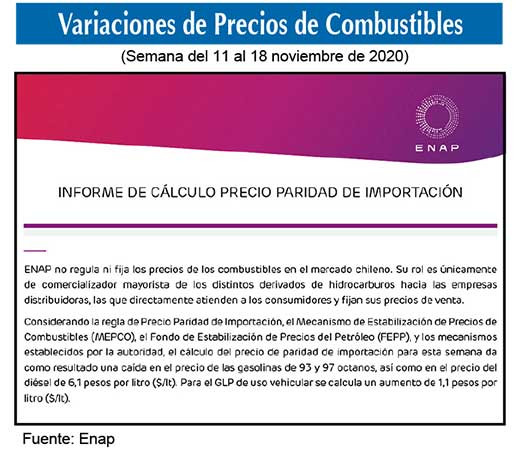 Variaciones de Precios de Combustibles

(Semana del 11 al 18 noviembre de 2020)

ENAP

INFORME DE CÁLCULO PRECIO PARIDAD DE IMPORTACIÓN

ENAP no regula ni fija los precios de los combustibles en el mercado chileno. Su rol es únicamente de comercializador mayorista de los distintos derivados de hidrocarburos hacia las empresas distribuidoras, las que directamente atienden a los consumidores y fijan sus precios de venta.

Considerando la regla de Precio Paridad de Importación, el Mecanismo de Estabilización de Precios de Combustibles (MEPCO), el Fondo de Estabilización de Precios del Petróleo (FEPP), y los mecanismos establecidos por la autoridad, el cálculo del precio de paridad de importación para esta semana da como resultado una caída en el precio de las gasolinas de 93 y 97 octanos, así como en el precio del diésel de 6,1 pesos por litro ($/lt). Para el GLP de uso vehicular se calcula un aumento de 1,1 pesos por litro ($/lt).

Fuente: Enap